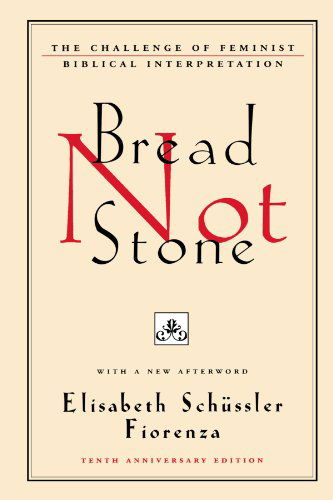 THE CHALLENGE OF FEMINIST BIBLICAL INTERPRETATION

Bread Not Stone

WITH A NEW AFTERWORD

Elisabeth Schüssler Fiorenza

TENTH ANNIVERSARY EDITION